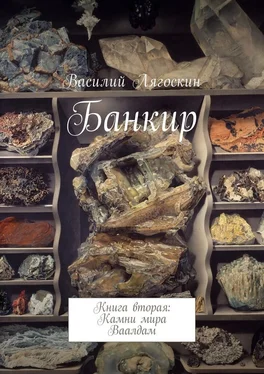 Василий Лягоскин

Банкир

Книга вторая:
Камни мира
Ваалдам